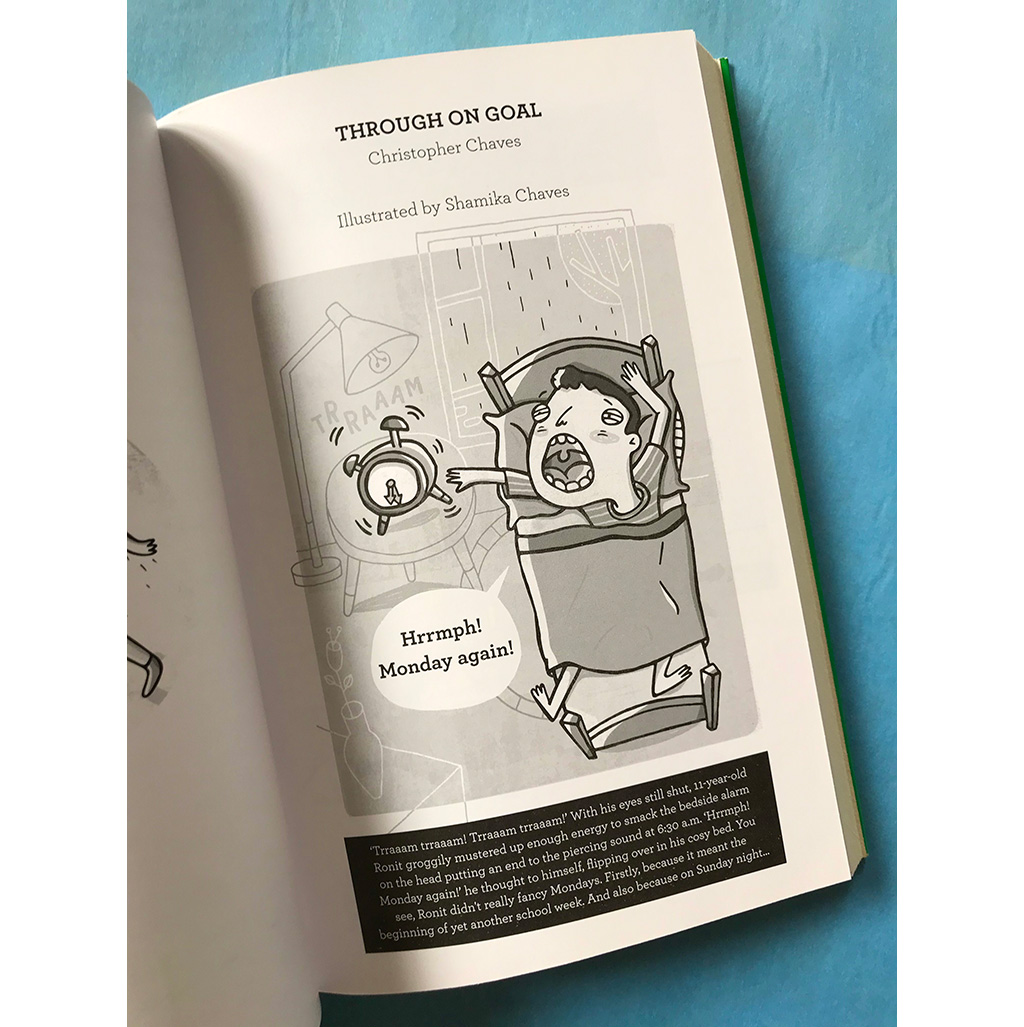 THROUGH ON GOAL
Christopher Chaves

Illustrated by Shamika Chaves

TRRAAAM

Hrrmph!
Monday again!

'Trraaam trraaam! Trraaam trraaam!' With his eyes still shut, 11-year-old Ronit groggily mustered up enough energy to smack the bedside alarm on the head putting an end to the piercing sound at 6:30 a.m. 'Hrrmph! Monday again!' he thought to himself, flipping over in his cosy bed. You see, Ronit didn't really fancy Mondays. Firstly, because it meant the beginning of yet another school week. And also because on Sunday night...